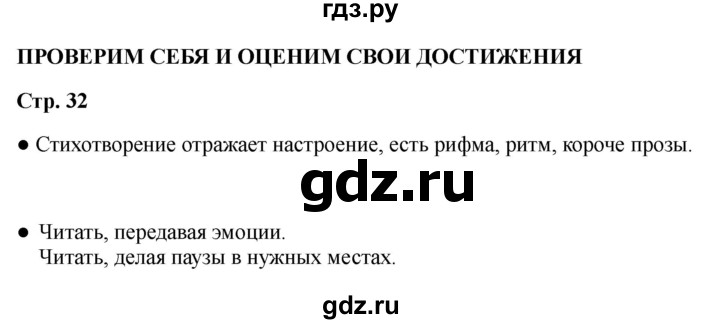 гдз.ру

ПРОВЕРИМ СЕБЯ И ОЦЕНИМ СВОИ ДОСТИЖЕНИЯ

Стр. 32

● Стихотворение отражает настроение, есть рифма, ритм, короче прозы.

gdz.ru

● Читать, передавая эмоции.
Читать, делая паузы в нужных местах.

gdz.ru